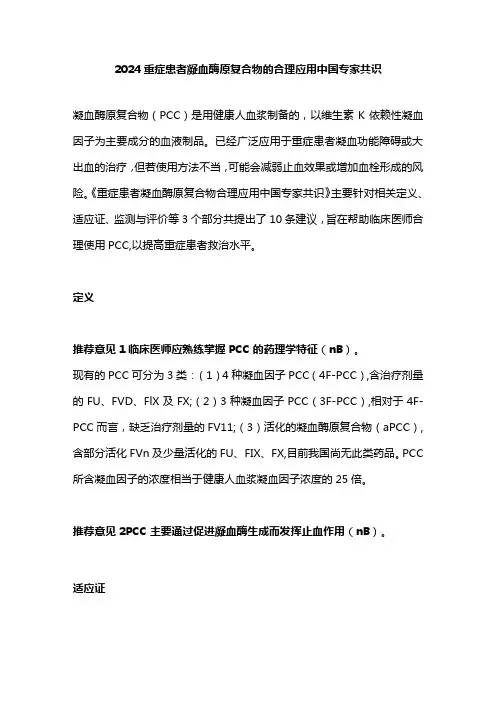 2024 重症患者凝血酶原复合物的合理应用中国专家共识

凝血酶原复合物（PCC）是用健康人血浆制备的，以维生素 K 依赖性凝血因子为主要成分的血液制品。已经广泛应用于重症患者凝血功能障碍或大出血的治疗，但若使用方法不当，可能会减弱止血效果或增加血栓形成的风险。《重症患者凝血酶原复合物合理应用中国专家共识》主要针对相关定义、适应证、监测与评价等 3 个部分共提出了 10 条建议，旨在帮助临床医师合理使用 PCC,以提高重症患者救治水平。

定义

推荐意见 1 临床医师应熟练掌握 PCC 的药理学特征（nB）。

现有的 PCC 可分为 3 类：（1）4 种凝血因子 PCC（4F-PCC）,含治疗剂量的 FU、FVD、FlX 及 FX;（2）3 种凝血因子 PCC（3F-PCC）,相对于 4F-PCC 而言，缺乏治疗剂量的 FV11;（3）活化的凝血酶原复合物（aPCC）,含部分活化 FVn 及少量活化的 FU、FIX、FX,目前我国尚无此类药品。PCC 所含凝血因子的浓度相当于健康人血浆凝血因子浓度的 25 倍。

推荐意见 2PCC 主要通过促进凝血酶生成而发挥止血作用（nB）。

适应证